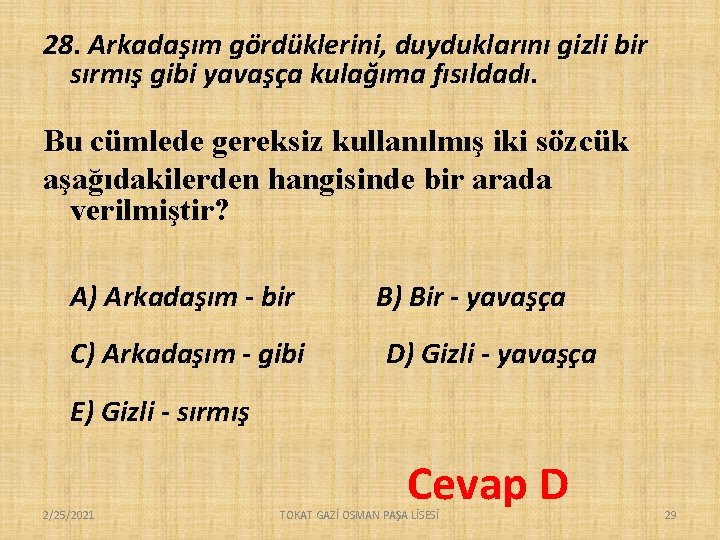 28. Arkadaşım gördüklerini, duyduklarını gizli bir sırmış gibi yavaşça kulağıma fısıldadı.

Bu cümlede gereksiz kullanılmış iki sözcük aşağıdakilerden hangisinde bir arada verilmiştir?

A) Arkadaşım - bir

B) Bir - yavaşça

C) Arkadaşım - gibi

D) Gizli - yavaşça

E) Gizli - sırmış

Cevap D

2/25/2021

TOKAT GAZİ OSMAN PAŞA LİSESİ

29